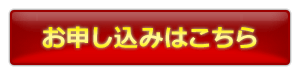 お申し込みはこちら